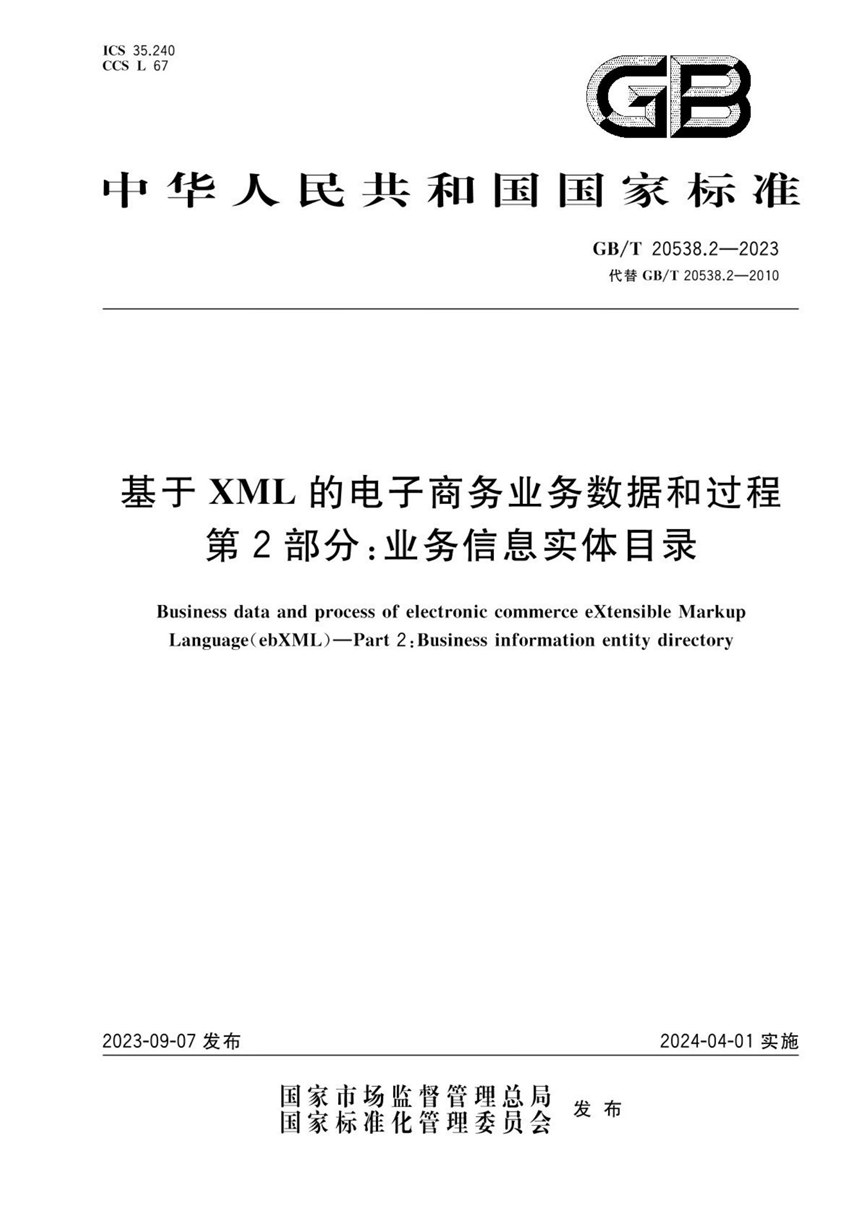 ICS 35.240
CCS L 67

GB

中华人民共和国国家标准

GB/T 20538.2—2023
代替 GB/T 20538.2—2010

基于 XML 的电子商务业务数据和过程
第 2 部分:业务信息实体目录

Business data and process of electronic commerce eXtensible Markup Language(ebXML)—Part 2:Business information entity directory

2023-09-07 发布

2024-04-01 实施

国家市场监督管理总局
国家标准化管理委员会
发布